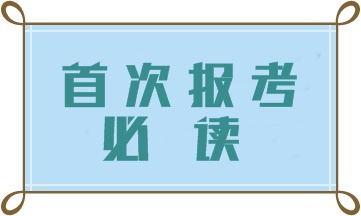 首次报考
必读